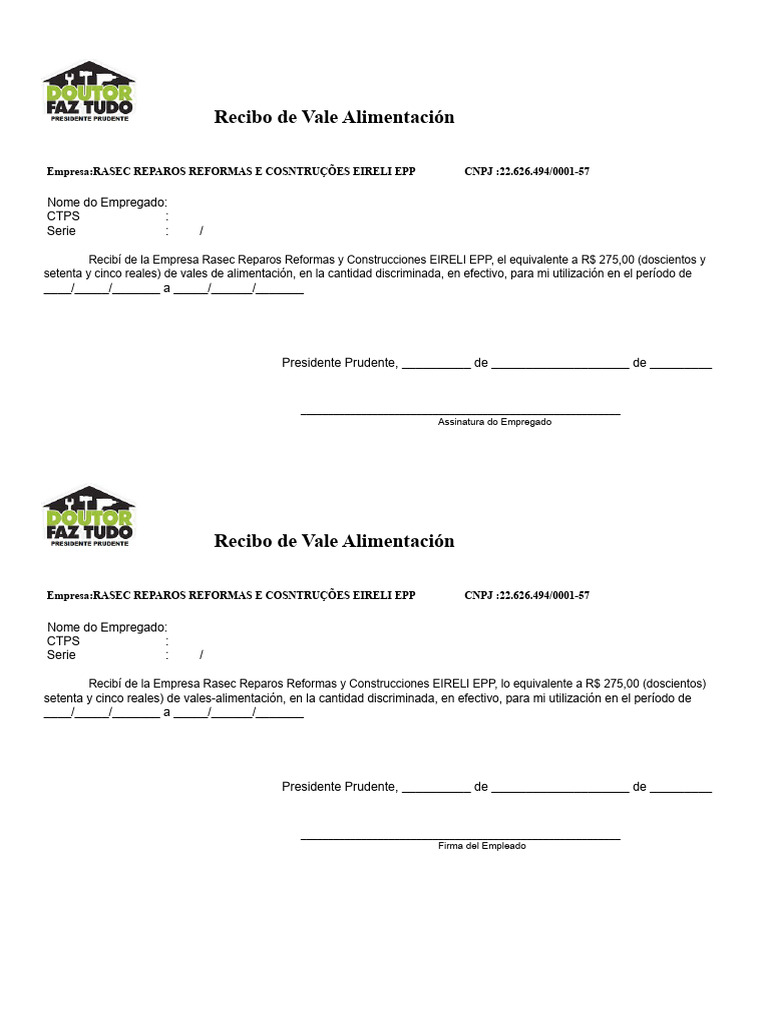 DOUTOR
FAZ TUDO
PRESIDENTE PRUDENTE

Recibo de Vale Alimentación

Empresa:RASEC REPAROS REFORMAS E COSNTRUÇÕES EIRELI EPP CNPJ :22.626.494/0001-57

Nome do Empregado:
CTPS :
Serie : /

Recibí de la Empresa Rasec Reparos Reformas y Construcciones EIRELI EPP, el equivalente a R$ 275,00 (doscientos y setenta y cinco reales) de vales de alimentación, en la cantidad discriminada, en efectivo, para mi utilización en el período de ____/____/____ a ____/____/____

Presidente Prudente, ____ de ____ de ____

____
Assinatura do Empregado

DOUTOR
FAZ TUDO
PRESIDENTE PRUDENTE

Recibo de Vale Alimentación

Empresa:RASEC REPAROS REFORMAS E COSNTRUÇÕES EIRELI EPP CNPJ :22.626.494/0001-57

Nome do Empregado:
CTPS :
Serie : /

Recibí de la Empresa Rasec Reparos Reformas y Construcciones EIRELI EPP, lo equivalente a R$ 275,00 (doscientos) setenta y cinco reales) de vales-alimentación, en la cantidad discriminada, en efectivo, para mi utilización en el período de ____/____/____ a ____/____/____

Presidente Prudente, ____ de ____ de ____

____
Firma del Empleado